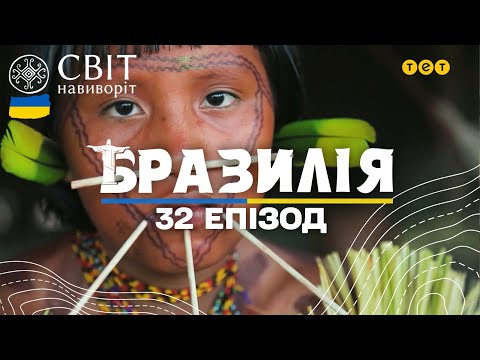 СВІТ навиворіт

тет

БРАЗИЛІЯ

32 ЕПІЗОД